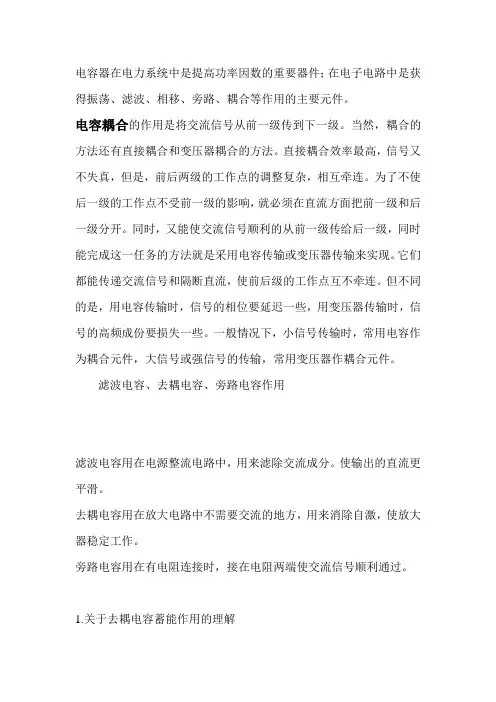 电容器在电力系统中是提高功率因数的重要器件；在电子电路中是获得振荡、滤波、相移、旁路、耦合等作用的主要元件。

电容耦合的作用是将交流信号从前一级传到下一级。当然，耦合的方法还有直接耦合和变压器耦合的方法。直接耦合效率最高，信号又不失真，但是，前后两级的工作点的调整复杂，相互牵连。为了不使后一级的工作点不受前一级的影响，就必须在直流方面把前一级和后一级分开。同时，又能使交流信号顺利的从前一级传给后一级，同时能完成这一任务的方法就是采用电容传输或变压器传输来实现。它们都能传递交流信号和隔断直流，使前后级的工作点互不牵连。但不同的是，用电容传输时，信号的相位要延迟一些，用变压器传输时，信号的高频成份要损失一些。一般情况下，小信号传输时，常用电容作为耦合元件，大信号或强信号的传输，常用变压器作耦合元件。

滤波电容、去耦电容、旁路电容作用

滤波电容用在电源整流电路中，用来滤除交流成分。使输出的直流更平滑。

去耦电容用在放大电路中不需要交流的地方，用来消除自激，使放大器稳定工作。

旁路电容用在有电阻连接时，接在电阻两端使交流信号顺利通过。

1.关于去耦电容蓄能作用的理解